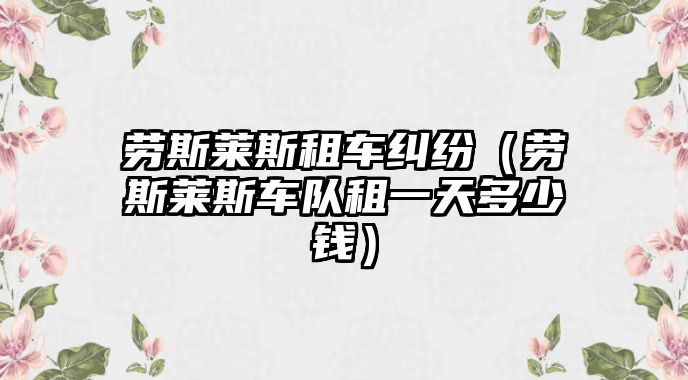 劳斯莱斯租车纠纷（劳斯莱斯车队租一天多少钱）